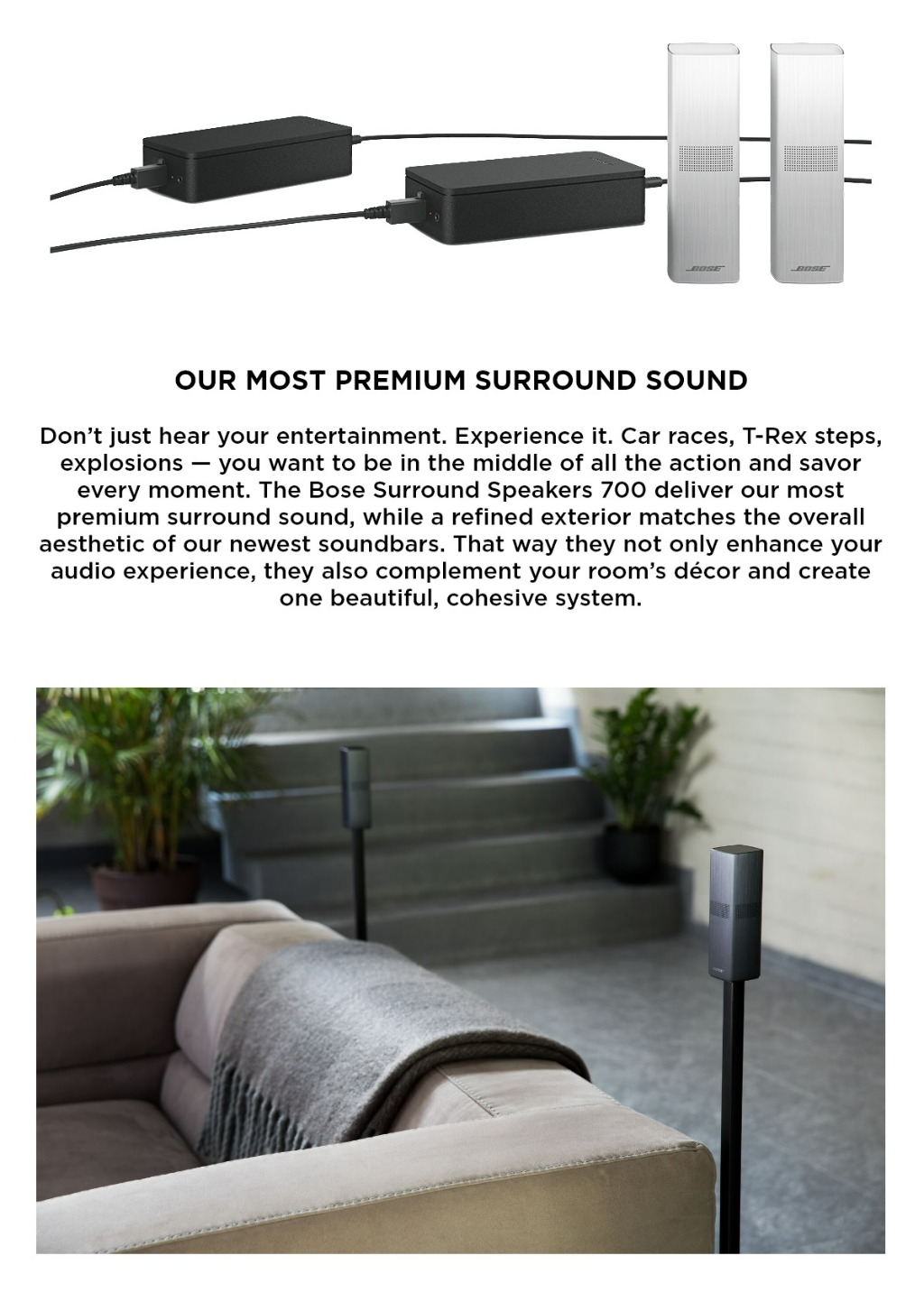 OUR MOST PREMIUM SURROUND SOUND

Don't just hear your entertainment. Experience it. Car races, T-Rex steps, explosions — you want to be in the middle of all the action and savor every moment. The Bose Surround Speakers 700 deliver our most premium surround sound, while a refined exterior matches the overall aesthetic of our newest soundbars. That way they not only enhance your audio experience, they also complement your room's décor and create one beautiful, cohesive system.